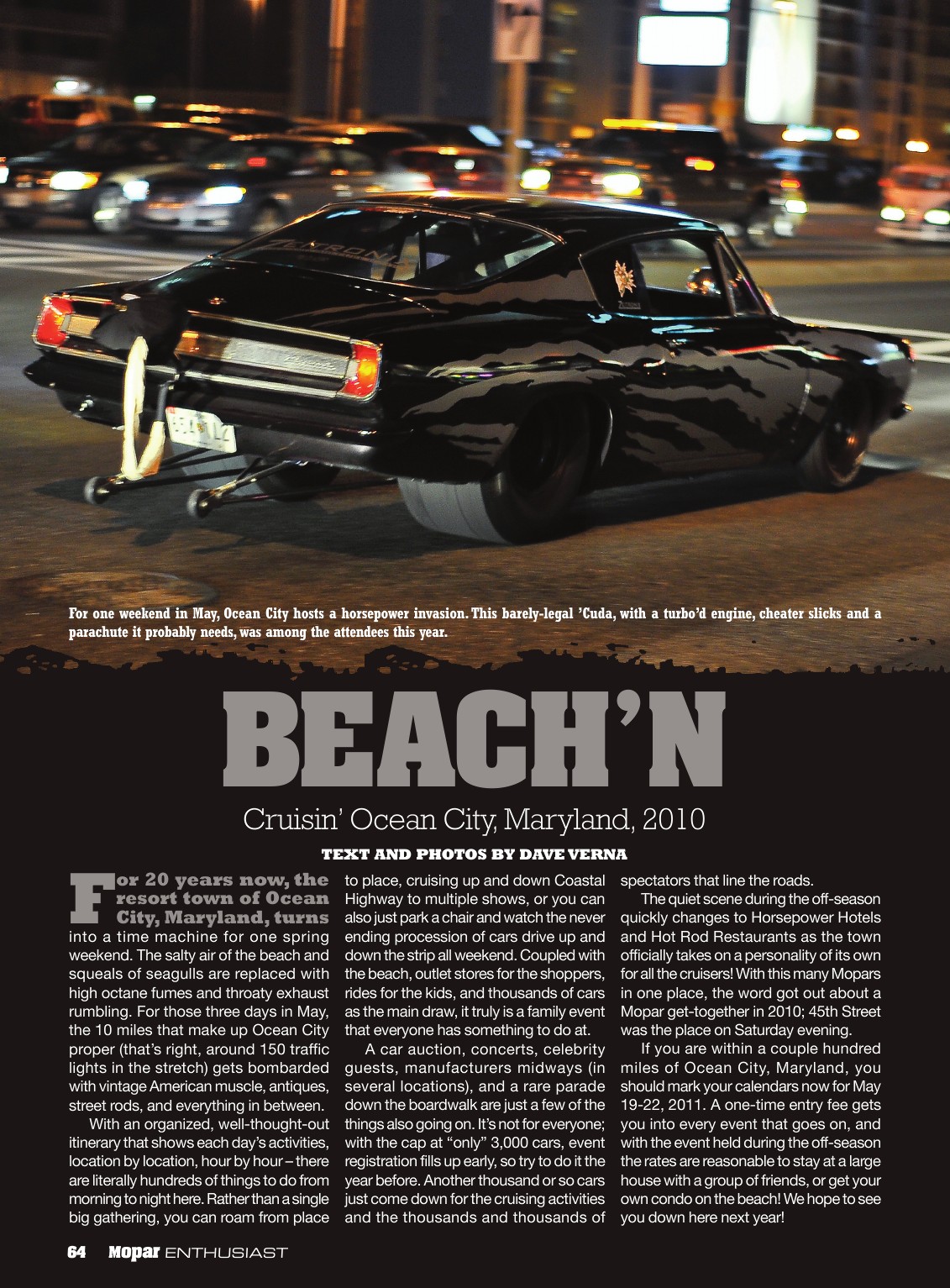 For one weekend in May, Ocean City hosts a horsepower invasion. This barely-legal 'Cuda, with a turbo'd engine, cheater slicks and a parachute it probably needs, was among the attendees this year.

BEACH'N

Cruisin' Ocean City, Maryland, 2010

TEXT AND PHOTOS BY DAVE VERNA

For 20 years now, the resort town of Ocean City, Maryland, turns into a time machine for one spring weekend. The salty air of the beach and squeals of seagulls are replaced with high octane fumes and throaty exhaust rumbling. For those three days in May, the 10 miles that make up Ocean City proper (that's right, around 150 traffic lights in the stretch) gets bombarded with vintage American muscle, antiques, street rods, and everything in between.

With an organized, well-thought-out itinerary that shows each day's activities, location by location, hour by hour – there are literally hundreds of things to do from morning to night here. Rather than a single big gathering, you can roam from place to place, cruising up and down Coastal Highway to multiple shows, or you can also just park a chair and watch the never ending procession of cars drive up and down the strip all weekend. Coupled with the beach, outlet stores for the shoppers, rides for the kids, and thousands of cars as the main draw, it truly is a family event that everyone has something to do at.

A car auction, concerts, celebrity guests, manufacturers midways (in several locations), and a rare parade down the boardwalk are just a few of the things also going on. It's not for everyone; with the cap at "only" 3,000 cars, event registration fills up early, so try to do it the year before. Another thousand or so cars just come down for the cruising activities and the thousands and thousands of spectators that line the roads.

The quiet scene during the off-season quickly changes to Horsepower Hotels and Hot Rod Restaurants as the town officially takes on a personality of its own for all the cruisers! With this many Mopars in one place, the word got out about a Mopar get-together in 2010; 45th Street was the place on Saturday evening.

If you are within a couple hundred miles of Ocean City, Maryland, you should mark your calendars now for May 19-22, 2011. A one-time entry fee gets you into every event that goes on, and with the event held during the off-season the rates are reasonable to stay at a large house with a group of friends, or get your own condo on the beach! We hope to see you down here next year!

64 Mopar ENTHUSIAST